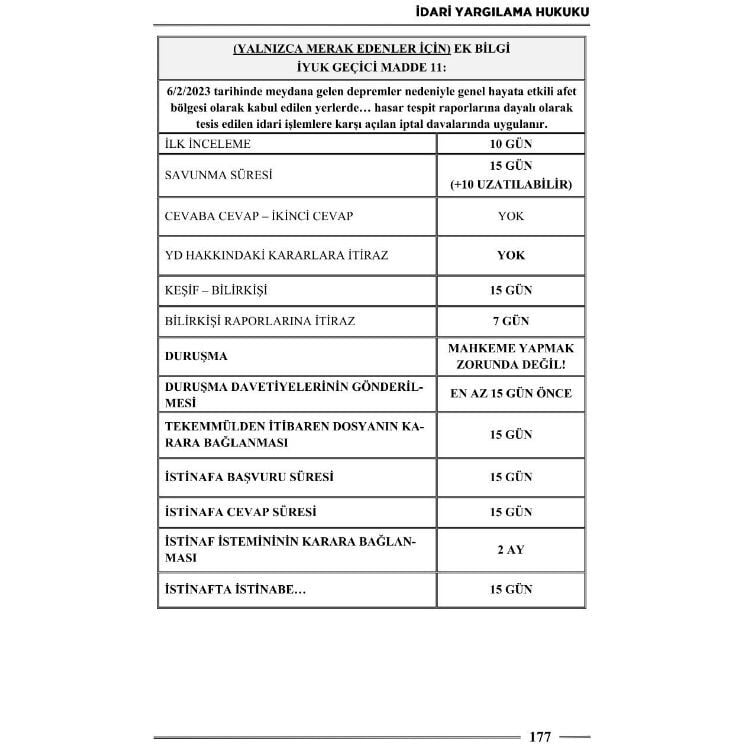 İDARİ YARGILAMA HUKUKU

| (YALNIZCA MERAK EDENLER İÇİN) EK BİLGİ İYUK GEÇİCİ MADDE 11: | |
|---|---|
| 6/2/2023 tarihinde meydana gelen depremler nedeniyle genel hayata etkili afet bölgesi olarak kabul edilen yerlerde… hasar tespit raporlarına dayalı olarak tesis edilen idari işlemlere karşı açılan iptal davalarında uygulanır. | |
| İLK İNCELEME | 10 GÜN |
| SAVUNMA SÜRESİ | 15 GÜN (+10 UZATILABİLİR) |
| CEVABA CEVAP – İKİNCİ CEVAP | YOK |
| YD HAKKINDAKİ KARARLARA İTİRAZ | YOK |
| KEŞİF – BİLİRKİŞİ | 15 GÜN |
| BİLİRKİŞİ RAPORLARINA İTİRAZ | 7 GÜN |
| DURUŞMA | MAHKEME YAPMAK ZORUNDA DEĞİL! |
| DURUŞMA DAVETİYELERİNİN GÖNDERİLMESİ | EN AZ 15 GÜN ÖNCE |
| TEKEMMÜLDEN İTİBAREN DOSYANIN KARARA BAĞLANMASI | 15 GÜN |
| İSTİNAFA BAŞVURU SÜRESİ | 15 GÜN |
| İSTİNAFA CEVAP SÜRESİ | 15 GÜN |
| İSTİNAF İSTEMİNİNİN KARARA BAĞLANMASI | 2 AY |
| İSTİNAFTA İSTİNABE… | 15 GÜN |

177